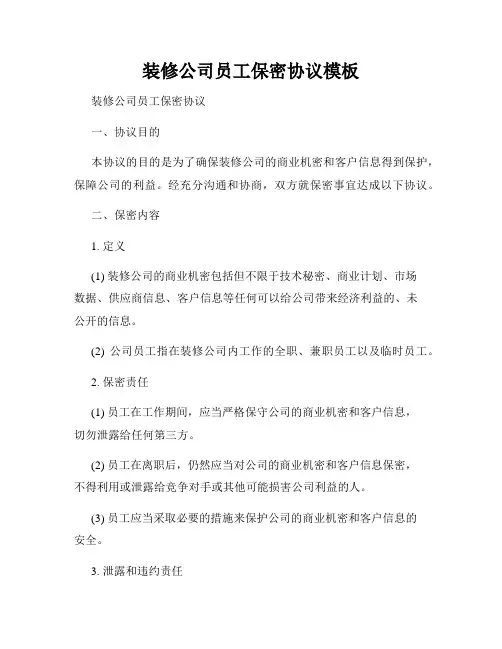 装修公司员工保密协议模板

装修公司员工保密协议

一、协议目的

本协议的目的是为了确保装修公司的商业机密和客户信息得到保护，保障公司的利益。经充分沟通和协商，双方就保密事宜达成以下协议。

二、保密内容

1. 定义

(1) 装修公司的商业机密包括但不限于技术秘密、商业计划、市场数据、供应商信息、客户信息等任何可以给公司带来经济利益的、未公开的信息。

(2) 公司员工指在装修公司内工作的全职、兼职员工以及临时员工。

2. 保密责任

(1) 员工在工作期间，应当严格保守公司的商业机密和客户信息，切勿泄露给任何第三方。

(2) 员工在离职后，仍然应当对公司的商业机密和客户信息保密，不得利用或泄露给竞争对手或其他可能损害公司利益的人。

(3) 员工应当采取必要的措施来保护公司的商业机密和客户信息的安全。

3. 泄露和违约责任